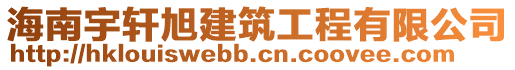 海南宇轩旭建筑工程有限公司
http://hklouiswebb.cn.coovee.com